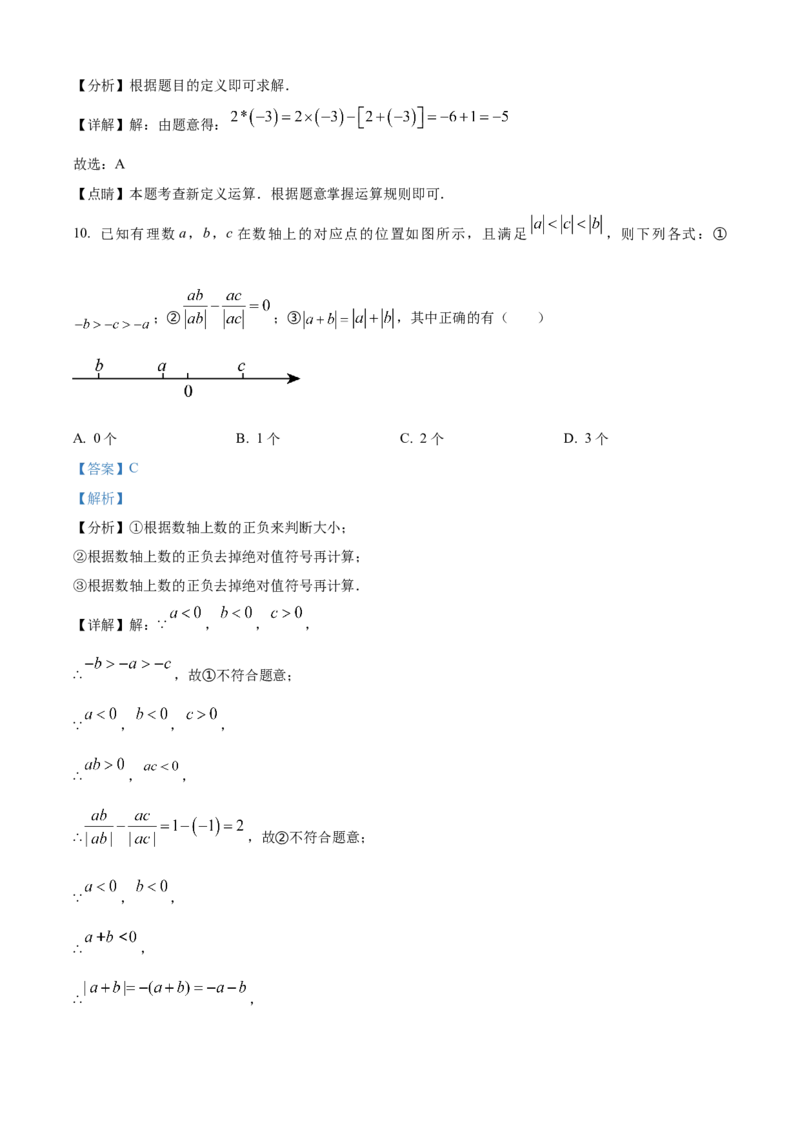 【分析】根据题目的定义即可求解.

【详解】解：由题意得：$2*(-3)=2\times(-3)-[2+(-3)]=-6+1=-5$

故选：A

【点睛】本题考查新定义运算．根据题意掌握运算规则即可.

10. 已知有理数a，b，c在数轴上的对应点的位置如图所示，且满足$|a|<|c|<|b|$，则下列各式：①$-b>-c>-a$；②$\frac{ab}{|ab|}-\frac{ac}{|ac|}=0$；③$|a+b|=|a|+|b|$，其中正确的有（　　）

b a c
0

A. 0个 B. 1个 C. 2个 D. 3个

【答案】C

【解析】

【分析】①根据数轴上数的正负来判断大小；

②根据数轴上数的正负去掉绝对值符号再计算；

③根据数轴上数的正负去掉绝对值符号再计算.

【详解】解：∵$a<0$，$b<0$，$c>0$，

∴$-b>-a>-c$，故①不符合题意；

∵$a<0$，$b<0$，$c>0$，

∴$ab>0$，$ac<0$，

∴$\frac{ab}{|ab|}-\frac{ac}{|ac|}=1-(-1)=2$，故②不符合题意；

∵$a<0$，$b<0$，

∴$a+b<0$，

∴$|a+b|=-(a+b)=-a-b$，